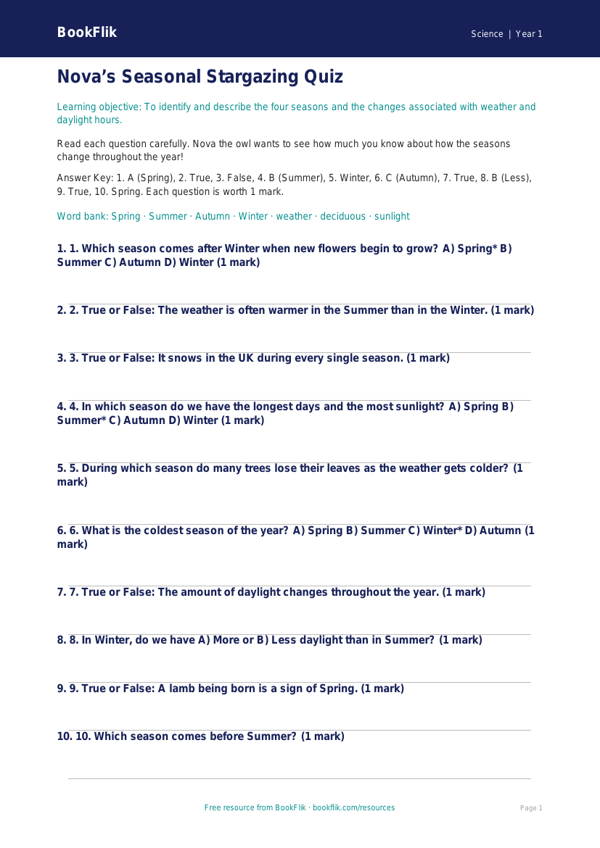 BookFlik

Science | Year 1

Nova's Seasonal Stargazing Quiz

Learning objective: To identify and describe the four seasons and the changes associated with weather and daylight hours.

Read each question carefully. Nova the owl wants to see how much you know about how the seasons change throughout the year!

Answer Key: 1. A (Spring), 2. True, 3. False, 4. B (Summer), 5. Winter, 6. C (Autumn), 7. True, 8. B (Less), 9. True, 10. Spring. Each question is worth 1 mark.

Word bank: Spring · Summer · Autumn · Winter · weather · deciduous · sunlight

1. 1. Which season comes after Winter when new flowers begin to grow? A) Spring* B) Summer C) Autumn D) Winter (1 mark)

2. 2. True or False: The weather is often warmer in the Summer than in the Winter. (1 mark)

3. 3. True or False: It snows in the UK during every single season. (1 mark)

4. 4. In which season do we have the longest days and the most sunlight? A) Spring B) Summer* C) Autumn D) Winter (1 mark)

5. 5. During which season do many trees lose their leaves as the weather gets colder? (1 mark)

6. 6. What is the coldest season of the year? A) Spring B) Summer C) Winter* D) Autumn (1 mark)

7. 7. True or False: The amount of daylight changes throughout the year. (1 mark)

8. 8. In Winter, do we have A) More or B) Less daylight than in Summer? (1 mark)

9. 9. True or False: A lamb being born is a sign of Spring. (1 mark)

10. 10. Which season comes before Summer? (1 mark)

Free resource from BookFlik · bookflik.com/resources

Page 1